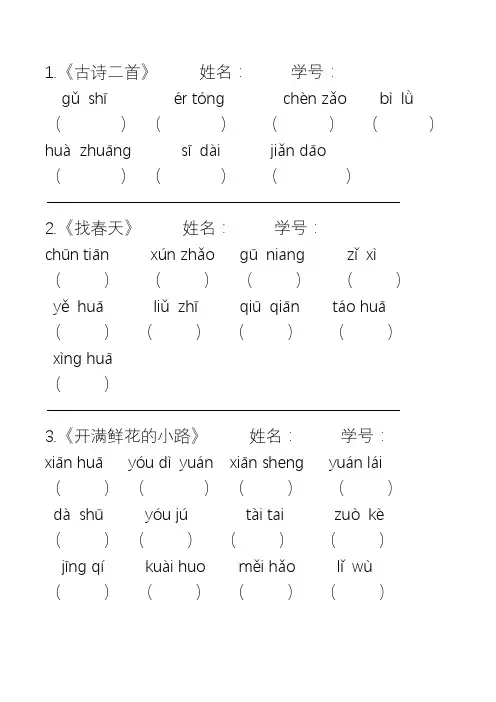 1.《古诗二首》　姓名：　学号：

gǔ shī　ér tóng　chèn zǎo　bì lǜ
(　)　(　)　(　)　(　)
huà zhuāng　sī dài　jiǎn dāo
(　)　(　)　(　)

2.《找春天》　姓名：　学号：

chūn tiān　xún zhǎo　gū niang　zǐ xì
(　)　(　)　(　)　(　)
yě huā　liǔ zhī　qiū qiān　táo huā
(　)　(　)　(　)　(　)
xìng huā
(　)

3.《开满鲜花的小路》　姓名：　学号：

xiān huā　yóu dì yuán　xiān sheng　yuán lái
(　)　(　)　(　)　(　)
dà shū　yóu jú　tài tai　zuò kè
(　)　(　)　(　)　(　)
jīng qí　kuài huo　měi hǎo　lǐ wù
(　)　(　)　(　)　(　)